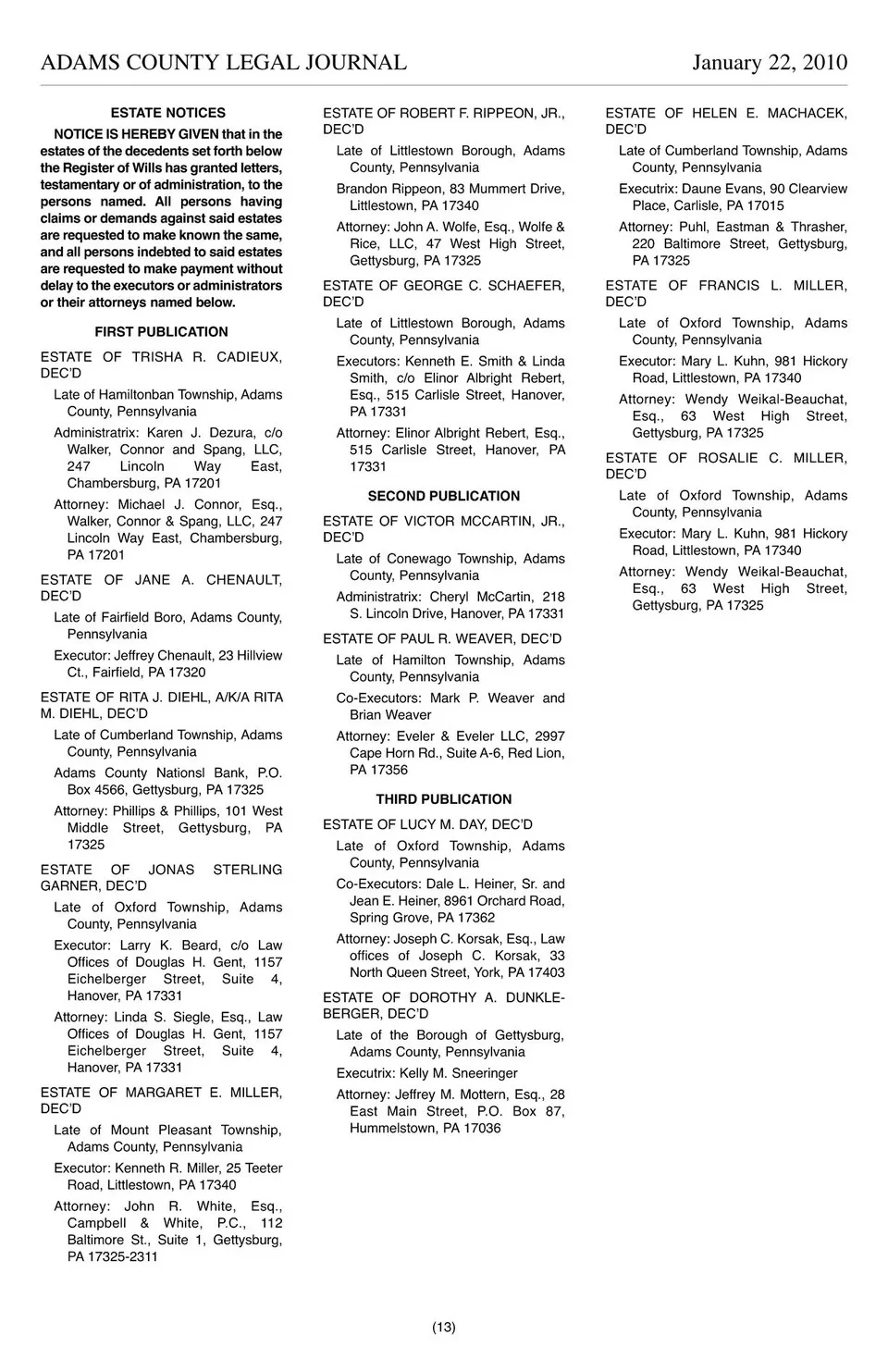 ADAMS COUNTY LEGAL JOURNAL January 22, 2010

ESTATE NOTICES

NOTICE IS HEREBY GIVEN that in the estates of the decedents set forth below the Register of Wills has granted letters, testamentary or of administration, to the persons named. All persons having claims or demands against said estates are requested to make known the same, and all persons indebted to said estates are requested to make payment without delay to the executors or administrators or their attorneys named below.

FIRST PUBLICATION

ESTATE OF TRISHA R. CADIEUX, DEC'D

Late of Hamiltonban Township, Adams County, Pennsylvania

Administratrix: Karen J. Dezura, c/o Walker, Connor and Spang, LLC, 247 Lincoln Way East, Chambersburg, PA 17201

Attorney: Michael J. Connor, Esq., Walker, Connor & Spang, LLC, 247 Lincoln Way East, Chambersburg, PA 17201

ESTATE OF JANE A. CHENAULT, DEC'D

Late of Fairfield Boro, Adams County, Pennsylvania

Executor: Jeffrey Chenault, 23 Hillview Ct., Fairfield, PA 17320

ESTATE OF RITA J. DIEHL, A/K/A RITA M. DIEHL, DEC'D

Late of Cumberland Township, Adams County, Pennsylvania

Adams County Nationsl Bank, P.O. Box 4566, Gettysburg, PA 17325

Attorney: Phillips & Phillips, 101 West Middle Street, Gettysburg, PA 17325

ESTATE OF JONAS STERLING GARNER, DEC'D

Late of Oxford Township, Adams County, Pennsylvania

Executor: Larry K. Beard, c/o Law Offices of Douglas H. Gent, 1157 Eichelberger Street, Suite 4, Hanover, PA 17331

Attorney: Linda S. Siegle, Esq., Law Offices of Douglas H. Gent, 1157 Eichelberger Street, Suite 4, Hanover, PA 17331

ESTATE OF MARGARET E. MILLER, DEC'D

Late of Mount Pleasant Township, Adams County, Pennsylvania

Executor: Kenneth R. Miller, 25 Teeter Road, Littlestown, PA 17340

Attorney: John R. White, Esq., Campbell & White, P.C., 112 Baltimore St., Suite 1, Gettysburg, PA 17325-2311

ESTATE OF ROBERT F. RIPPEON, JR., DEC'D

Late of Littlestown Borough, Adams County, Pennsylvania

Brandon Rippeon, 83 Mummert Drive, Littlestown, PA 17340

Attorney: John A. Wolfe, Esq., Wolfe & Rice, LLC, 47 West High Street, Gettysburg, PA 17325

ESTATE OF GEORGE C. SCHAEFER, DEC'D

Late of Littlestown Borough, Adams County, Pennsylvania

Executors: Kenneth E. Smith & Linda Smith, c/o Elinor Albright Rebert, Esq., 515 Carlisle Street, Hanover, PA 17331

Attorney: Elinor Albright Rebert, Esq., 515 Carlisle Street, Hanover, PA 17331

SECOND PUBLICATION

ESTATE OF VICTOR MCCARTIN, JR., DEC'D

Late of Conewago Township, Adams County, Pennsylvania

Administratrix: Cheryl McCartin, 218 S. Lincoln Drive, Hanover, PA 17331

ESTATE OF PAUL R. WEAVER, DEC'D

Late of Hamilton Township, Adams County, Pennsylvania

Co-Executors: Mark P. Weaver and Brian Weaver

Attorney: Eveler & Eveler LLC, 2997 Cape Horn Rd., Suite A-6, Red Lion, PA 17356

THIRD PUBLICATION

ESTATE OF LUCY M. DAY, DEC'D

Late of Oxford Township, Adams County, Pennsylvania

Co-Executors: Dale L. Heiner, Sr. and Jean E. Heiner, 8961 Orchard Road, Spring Grove, PA 17362

Attorney: Joseph C. Korsak, Esq., Law offices of Joseph C. Korsak, 33 North Queen Street, York, PA 17403

ESTATE OF DOROTHY A. DUNKLEBERGER, DEC'D

Late of the Borough of Gettysburg, Adams County, Pennsylvania

Executrix: Kelly M. Sneeringer

Attorney: Jeffrey M. Mottern, Esq., 28 East Main Street, P.O. Box 87, Hummelstown, PA 17036

ESTATE OF HELEN E. MACHACEK, DEC'D

Late of Cumberland Township, Adams County, Pennsylvania

Executrix: Daune Evans, 90 Clearview Place, Carlisle, PA 17015

Attorney: Puhl, Eastman & Thrasher, 220 Baltimore Street, Gettysburg, PA 17325

ESTATE OF FRANCIS L. MILLER, DEC'D

Late of Oxford Township, Adams County, Pennsylvania

Executor: Mary L. Kuhn, 981 Hickory Road, Littlestown, PA 17340

Attorney: Wendy Weikal-Beauchat, Esq., 63 West High Street, Gettysburg, PA 17325

ESTATE OF ROSALIE C. MILLER, DEC'D

Late of Oxford Township, Adams County, Pennsylvania

Executor: Mary L. Kuhn, 981 Hickory Road, Littlestown, PA 17340

Attorney: Wendy Weikal-Beauchat, Esq., 63 West High Street, Gettysburg, PA 17325

(13)